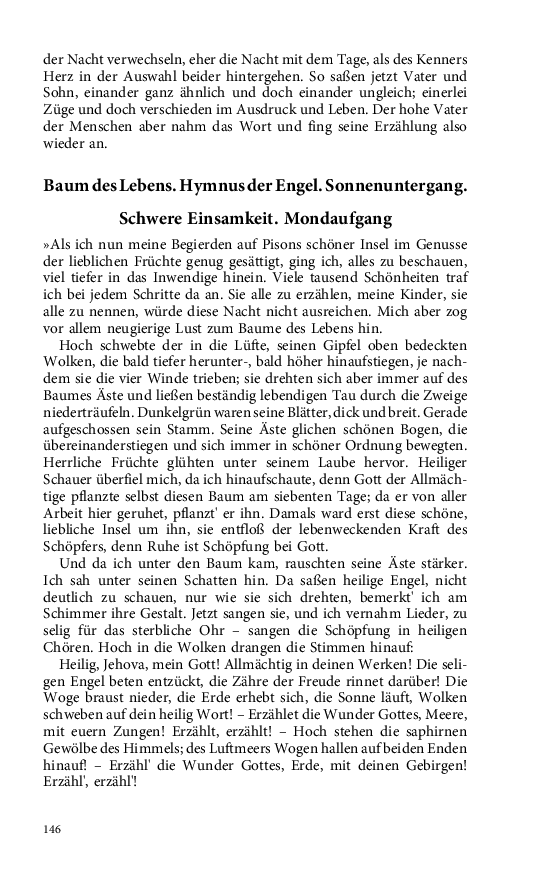 der Nacht verwechseln, eher die Nacht mit dem Tage, als des Kenners Herz in der Auswahl beider hintergehen. So saßen jetzt Vater und Sohn, einander ganz ähnlich und doch einander ungleich; einerlei Züge und doch verschieden im Ausdruck und Leben. Der hohe Vater der Menschen aber nahm das Wort und fing seine Erzählung also wieder an.

Baum des Lebens. Hymnus der Engel. Sonnenuntergang. Schwere Einsamkeit. Mondaufgang

»Als ich nun meine Begierden auf Pisons schöner Insel im Genusse der lieblichen Früchte genug gesättigt, ging ich, alles zu beschauen, viel tiefer in das Inwendige hinein. Viele tausend Schönheiten traf ich bei jedem Schritte da an. Sie alle zu erzählen, meine Kinder, sie alle zu nennen, würde diese Nacht nicht ausreichen. Mich aber zog vor allem neugierige Lust zum Baume des Lebens hin.

Hoch schwebte der in die Lüfte, seinen Gipfel oben bedeckten Wolken, die bald tiefer herunter-, bald höher hinaufstiegen, je nachdem sie die vier Winde trieben; sie drehten sich aber immer auf des Baumes Äste und ließen beständig lebendigen Tau durch die Zweige niederträufeln. Dunkelgrün waren seine Blätter, dick und breit. Gerade aufgeschossen sein Stamm. Seine Äste glichen schönen Bogen, die übereinanderstiegen und sich immer in schöner Ordnung bewegten. Herrliche Früchte glühten unter seinem Laube hervor. Heiliger Schauer überfiel mich, da ich hinaufschaute, denn Gott der Allmächtige pflanzte selbst diesen Baum am siebenten Tage; da er von aller Arbeit hier geruhet, pflanzt' er ihn. Damals ward erst diese schöne, liebliche Insel um ihn, sie entfloß der lebenweckenden Kraft des Schöpfers, denn Ruhe ist Schöpfung bei Gott.

Und da ich unter den Baum kam, rauschten seine Äste stärker. Ich sah unter seinen Schatten hin. Da saßen heilige Engel, nicht deutlich zu schauen, nur wie sie sich drehten, bemerkt' ich am Schimmer ihre Gestalt. Jetzt sangen sie, und ich vernahm Lieder, zu selig für das sterbliche Ohr – sangen die Schöpfung in heiligen Chören. Hoch in die Wolken drangen die Stimmen hinauf:

Heilig, Jehova, mein Gott! Allmächtig in deinen Werken! Die seligen Engel beten entzückt, die Zähre der Freude rinnet darüber! Die Woge braust nieder, die Erde erhebt sich, die Sonne läuft, Wolken schweben auf dein heilig Wort! – Erzählet die Wunder Gottes, Meere, mit euern Zungen! Erzählt, erzählt! – Hoch stehen die saphirnen Gewölbe des Himmels; des Luftmeers Wogen hallen auf beiden Enden hinauf! – Erzähl' die Wunder Gottes, Erde, mit deinen Gebirgen! Erzähl', erzähl'!

146